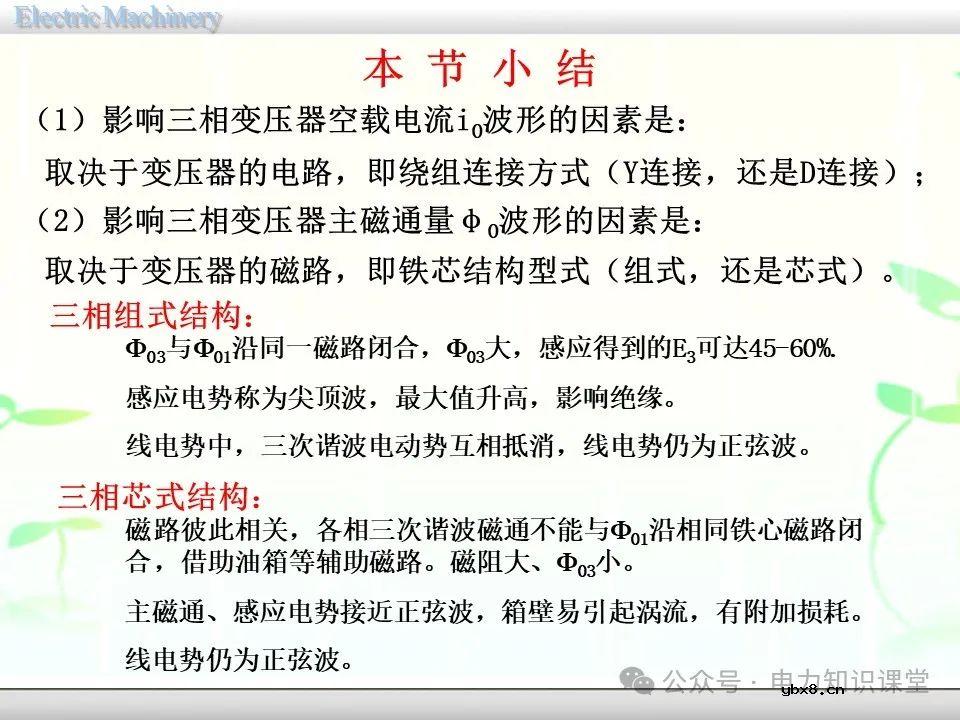 Electric Machinery

本 节 小 结

（1）影响三相变压器空载电流$i_0$波形的因素是：

取决于变压器的电路，即绕组连接方式（Y连接，还是D连接）；

（2）影响三相变压器主磁通量$\Phi_0$波形的因素是：

取决于变压器的磁路，即铁芯结构型式（组式，还是芯式）。

三相组式结构：

$\Phi_{03}$与$\Phi_{01}$沿同一磁路闭合，$\Phi_{03}$大，感应得到的$E_3$可达45-60%.

感应电势称为尖顶波，最大值升高，影响绝缘。

线电势中，三次谐波电动势互相抵消，线电势仍为正弦波。

三相芯式结构：

磁路彼此相关，各相三次谐波磁通不能与$\Phi_{01}$沿相同铁心磁路闭合，借助油箱等辅助磁路。磁阻大、$\Phi_{03}$小。

主磁通、感应电势接近正弦波，箱壁易引起涡流，有附加损耗。

线电势仍为正弦波。

公众号 · 电力知识课堂

ybx8.cn